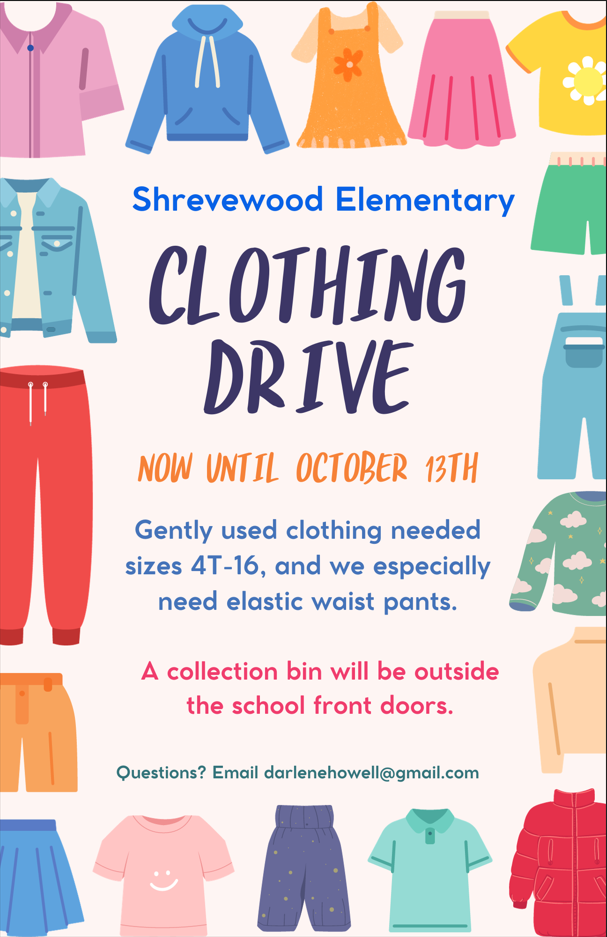 Shrevewood Elementary

CLOTHING DRIVE

NOW UNTIL OCTOBER 13TH

Gently used clothing needed sizes 4T-16, and we especially need elastic waist pants.

A collection bin will be outside the school front doors.

Questions? Email darlenehowell@gmail.com